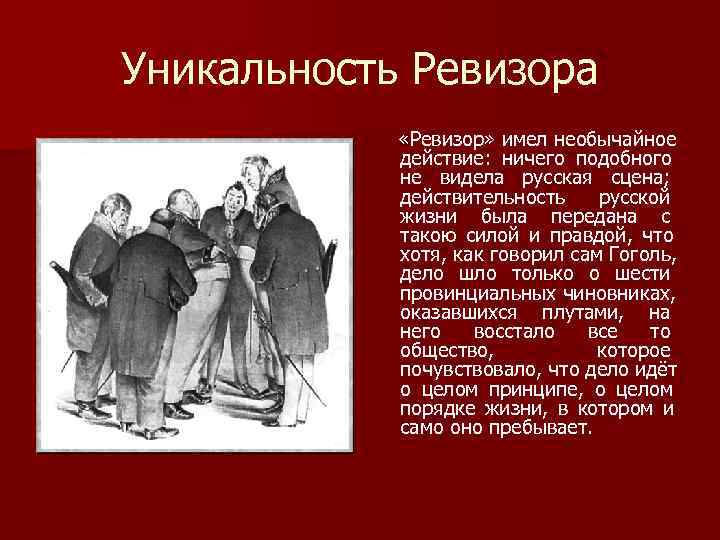 Уникальность Ревизора

«Ревизор» имел необычайное действие: ничего подобного не видела русская сцена; действительность русской жизни была передана с такою силой и правдой, что хотя, как говорил сам Гоголь, дело шло только о шести провинциальных чиновниках, оказавшихся плутами, на него восстало все то общество, которое почувствовало, что дело идёт о целом принципе, о целом порядке жизни, в котором и само оно пребывает.